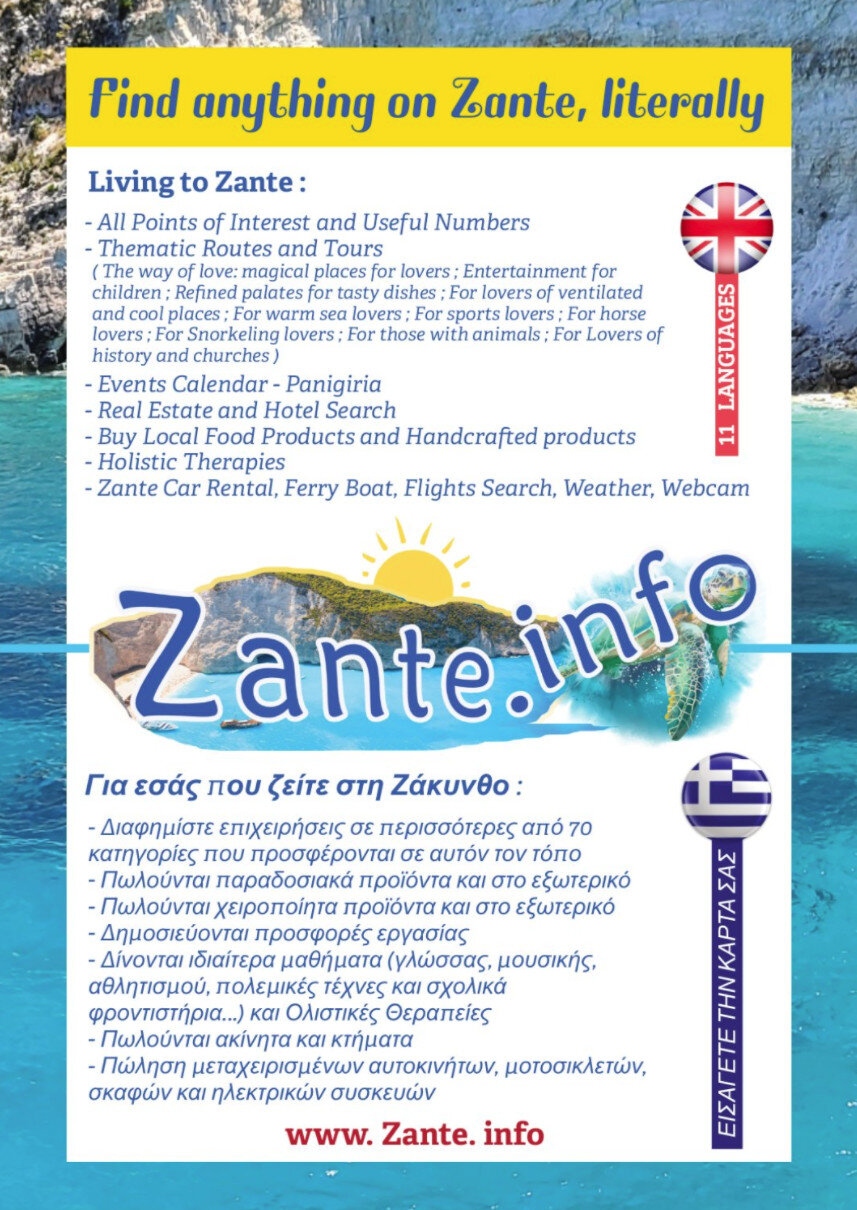 Find anything on Zante, literally

Living to Zante :

- All Points of Interest and Useful Numbers
- Thematic Routes and Tours
( The way of love: magical places for lovers ; Entertainment for children ; Refined palates for tasty dishes ; For lovers of ventilated and cool places ; For warm sea lovers ; For sports lovers ; For horse lovers ; For Snorkeling lovers ; For those with animals ; For Lovers of history and churches )
- Events Calendar - Panigiria
- Real Estate and Hotel Search
- Buy Local Food Products and Handcrafted products
- Holistic Therapies
- Zante Car Rental, Ferry Boat, Flights Search, Weather, Webcam

11 LANGUAGES

Zante.info

Για εσάς που ζείτε στη Ζάκυνθο :

- Διαφημίστε επιχειρήσεις σε περισσότερες από 70 κατηγορίες που προσφέρονται σε αυτόν τον τόπο
- Πωλούνται παραδοσιακά προϊόντα και στο εξωτερικό
- Πωλούνται χειροποίητα προϊόντα και στο εξωτερικό
- Δημοσιεύονται προσφορές εργασίας
- Δίνονται ιδιαίτερα μαθήματα (γλώσσας, μουσικής, αθλητισμού, πολεμικές τέχνες και σχολικά φροντιστήρια...) και Ολιστικές Θεραπείες
- Πωλούνται ακίνητα και κτήματα
- Πώληση μεταχειρισμένων αυτοκινήτων, μοτοσικλετών, σκαφών και ηλεκτρικών συσκευών

ΕΙΣΑΓΕΤΕ ΤΗΝ ΚΑΡΤΑ ΣΑΣ

www. Zante. info